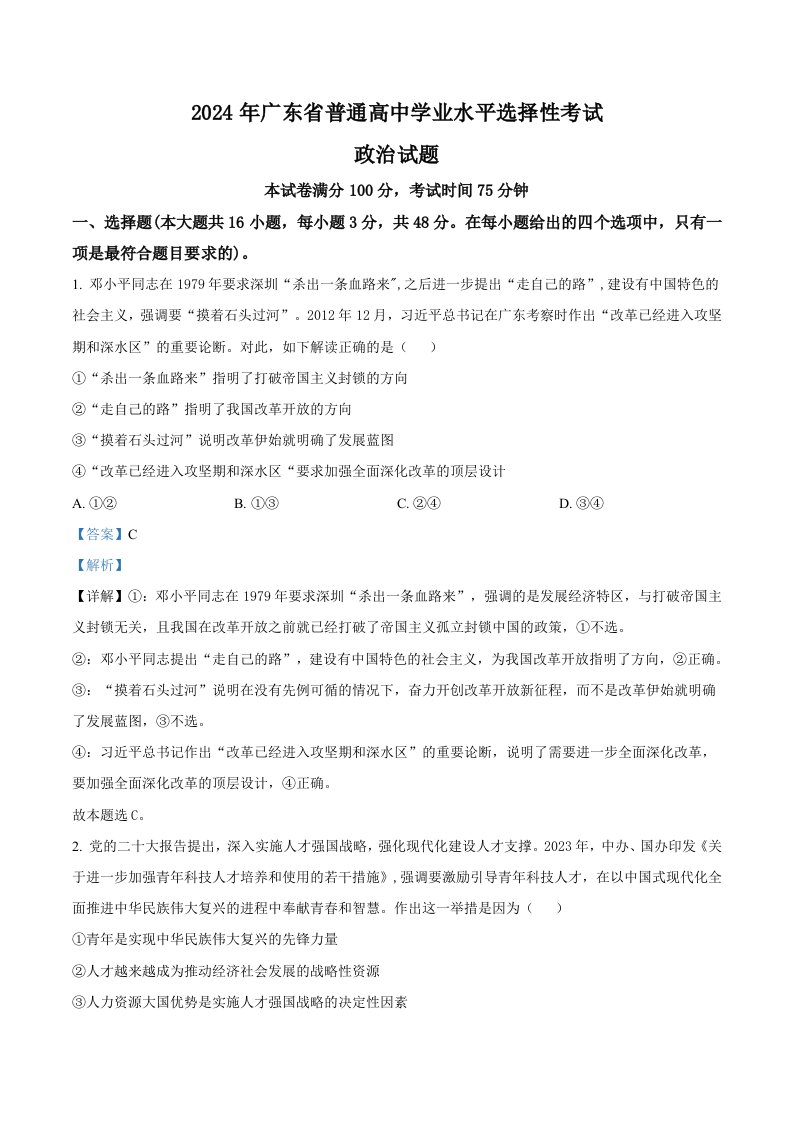 2024 年广东省普通高中学业水平选择性考试

政治试题

本试卷满分 100 分，考试时间 75 分钟

一、选择题(本大题共 16 小题，每小题 3 分，共 48 分。在每小题给出的四个选项中，只有一项是最符合题目要求的)。

1. 邓小平同志在 1979 年要求深圳“杀出一条血路来",之后进一步提出“走自己的路”，建设有中国特色的社会主义，强调要“摸着石头过河”。2012 年 12 月，习近平总书记在广东考察时作出“改革已经进入攻坚期和深水区”的重要论断。对此，如下解读正确的是（　　）

①“杀出一条血路来”指明了打破帝国主义封锁的方向

②“走自己的路”指明了我国改革开放的方向

③“摸着石头过河”说明改革伊始就明确了发展蓝图

④“改革已经进入攻坚期和深水区“要求加强全面深化改革的顶层设计

A. ①②　　B. ①③　　C. ②④　　D. ③④

【答案】C

【解析】

【详解】①：邓小平同志在 1979 年要求深圳“杀出一条血路来”，强调的是发展经济特区，与打破帝国主义封锁无关，且我国在改革开放之前就已经打破了帝国主义孤立封锁中国的政策，①不选。

②：邓小平同志提出“走自己的路”，建设有中国特色的社会主义，为我国改革开放指明了方向，②正确。

③：“摸着石头过河”说明在没有先例可循的情况下，奋力开创改革开放新征程，而不是改革伊始就明确了发展蓝图，③不选。

④：习近平总书记作出“改革已经进入攻坚期和深水区”的重要论断，说明了需要进一步全面深化改革，要加强全面深化改革的顶层设计，④正确。

故本题选 C。

2. 党的二十大报告提出，深入实施人才强国战略，强化现代化建设人才支撑。2023 年，中办、国办印发《关于进一步加强青年科技人才培养和使用的若干措施》，强调要激励引导青年科技人才，在以中国式现代化全面推进中华民族伟大复兴的进程中奉献青春和智慧。作出这一举措是因为（　　）

①青年是实现中华民族伟大复兴的先锋力量

②人才越来越成为推动经济社会发展的战略性资源

③人力资源大国优势是实施人才强国战略的决定性因素